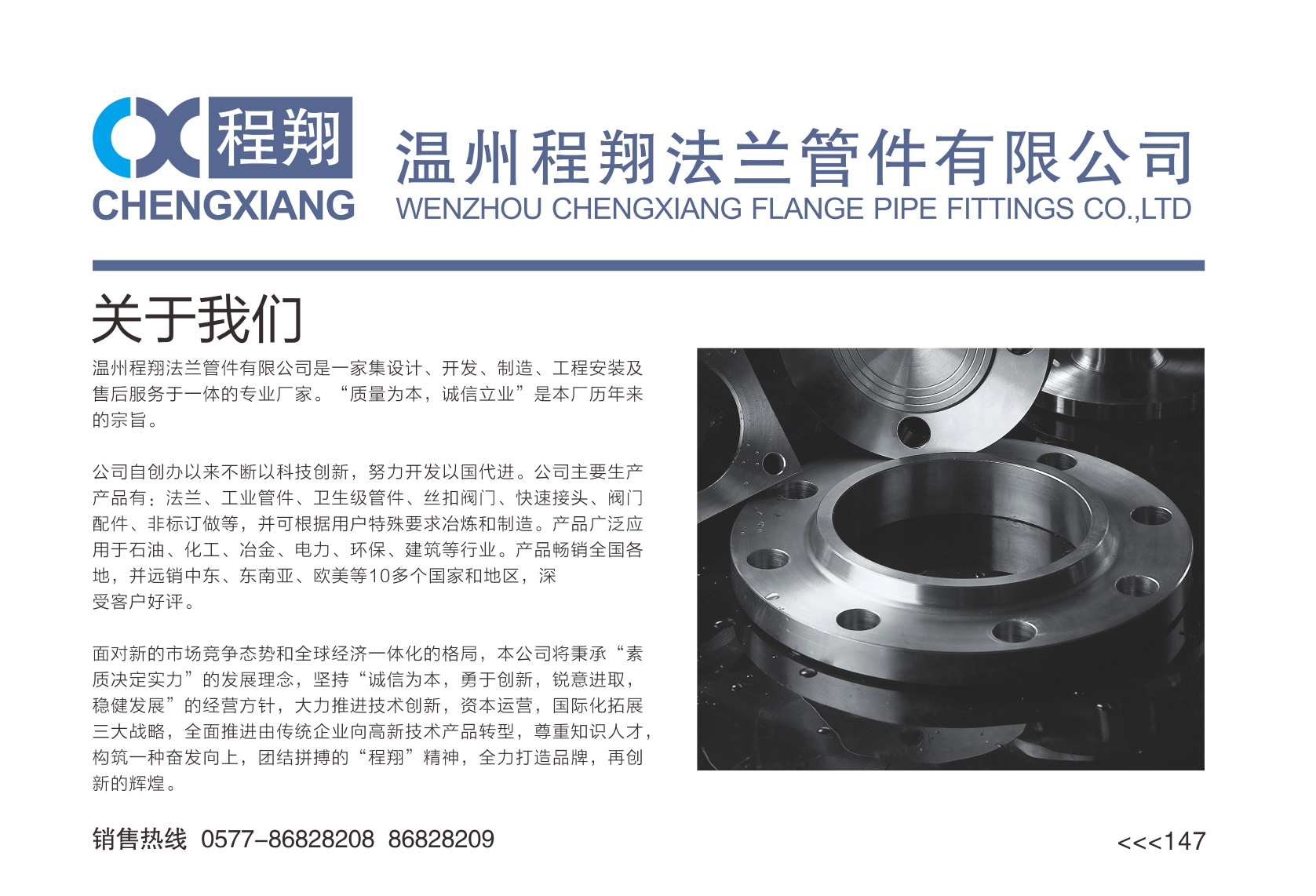 程翔
CHENGXIANG

温州程翔法兰管件有限公司
WENZHOU CHENGXIANG FLANGE PIPE FITTINGS CO.,LTD

关于我们

温州程翔法兰管件有限公司是一家集设计、开发、制造、工程安装及售后服务于一体的专业厂家。“质量为本，诚信立业”是本厂历年来的宗旨。

公司自创办以来不断以科技创新，努力开发以国代进。公司主要生产产品有：法兰、工业管件、卫生级管件、丝扣阀门、快速接头、阀门配件、非标订做等，并可根据用户特殊要求冶炼和制造。产品广泛应用于石油、化工、冶金、电力、环保、建筑等行业。产品畅销全国各地，并远销中东、东南亚、欧美等10多个国家和地区，深受客户好评。

面对新的市场竞争态势和全球经济一体化的格局，本公司将秉承“素质决定实力”的发展理念，坚持“诚信为本，勇于创新，锐意进取，稳健发展”的经营方针，大力推进技术创新，资本运营，国际化拓展三大战略，全面推进由传统企业向高新技术产品转型，尊重知识人才，构筑一种奋发向上，团结拼搏的“程翔”精神，全力打造品牌，再创新的辉煌。

销售热线 0577-86828208 86828209

<<<147